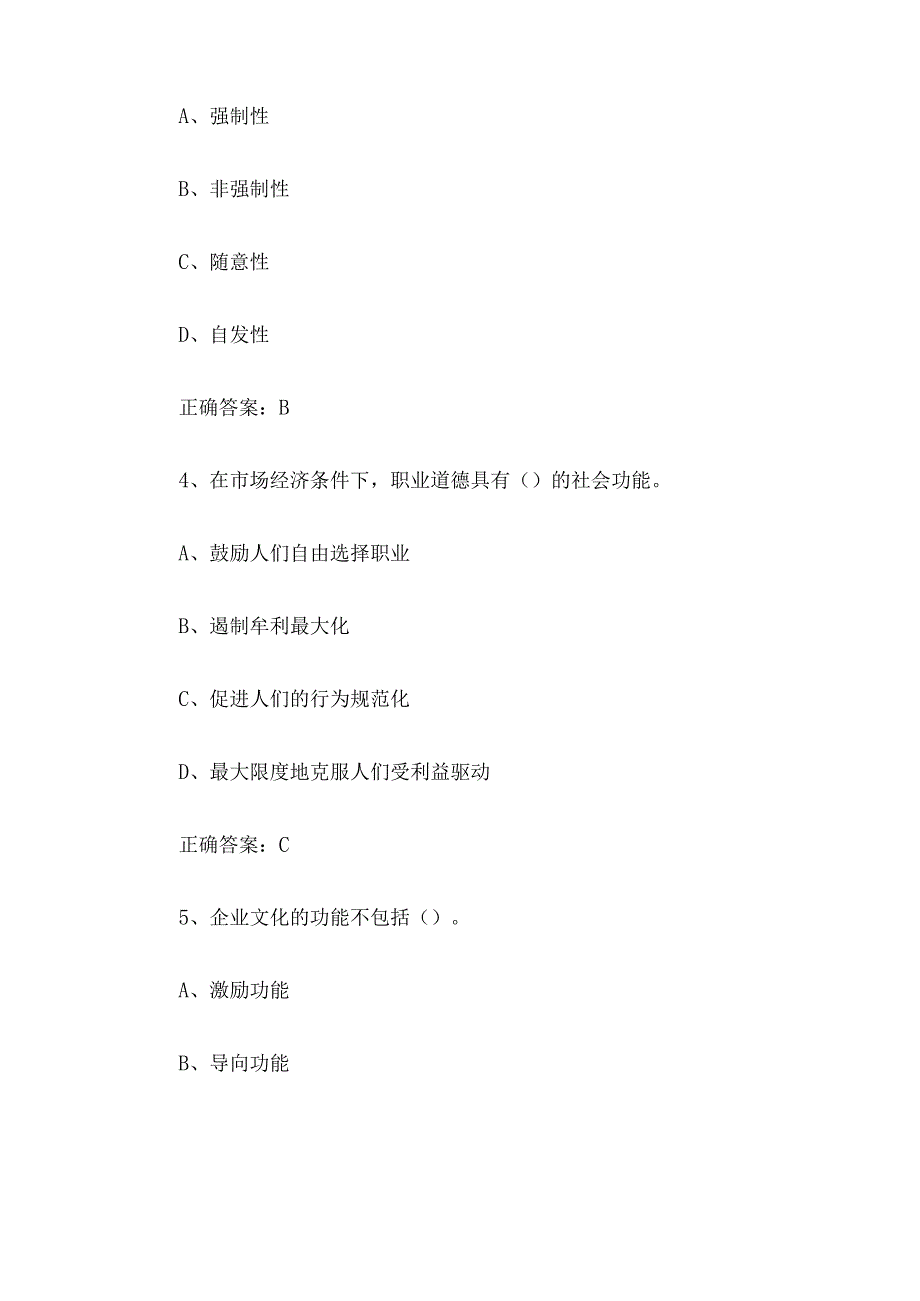 A、强制性

B、非强制性

C、随意性

D、自发性

正确答案：B

4、在市场经济条件下，职业道德具有（）的社会功能。

A、鼓励人们自由选择职业

B、遏制牟利最大化

C、促进人们的行为规范化

D、最大限度地克服人们受利益驱动

正确答案：C

5、企业文化的功能不包括（）。

A、激励功能

B、导向功能